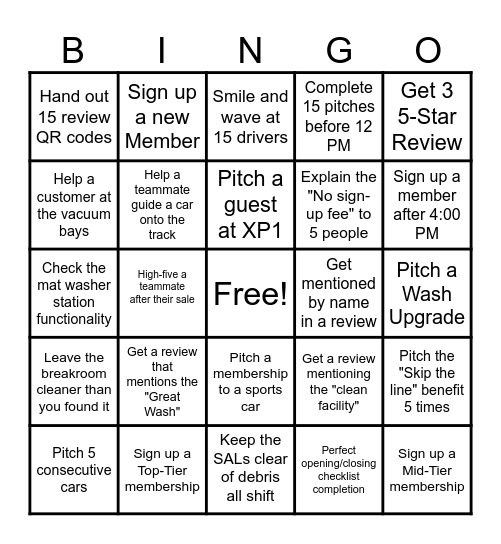 | B | I | N | G | O |
|---|---|---|---|---|
| Hand out 15 review QR codes | Sign up a new Member | Smile and wave at 15 drivers | Complete 15 pitches before 12 PM | Get 3 5-Star Review |
| Help a customer at the vacuum bays | Help a teammate guide a car onto the track | Pitch a guest at XP1 | Explain the "No sign-up fee" to 5 people | Sign up a member after 4:00 PM |
| Check the mat washer station functionality | High-five a teammate after their sale | Free! | Get mentioned by name in a review | Pitch a Wash Upgrade |
| Leave the breakroom cleaner than you found it | Get a review that mentions the "Great Wash" | Pitch a membership to a sports car | Get a review mentioning the "clean facility" | Pitch the "Skip the line" benefit 5 times |
| Pitch 5 consecutive cars | Sign up a Top-Tier membership | Keep the SALs clear of debris all shift | Perfect opening/closing checklist completion | Sign up a Mid-Tier membership |